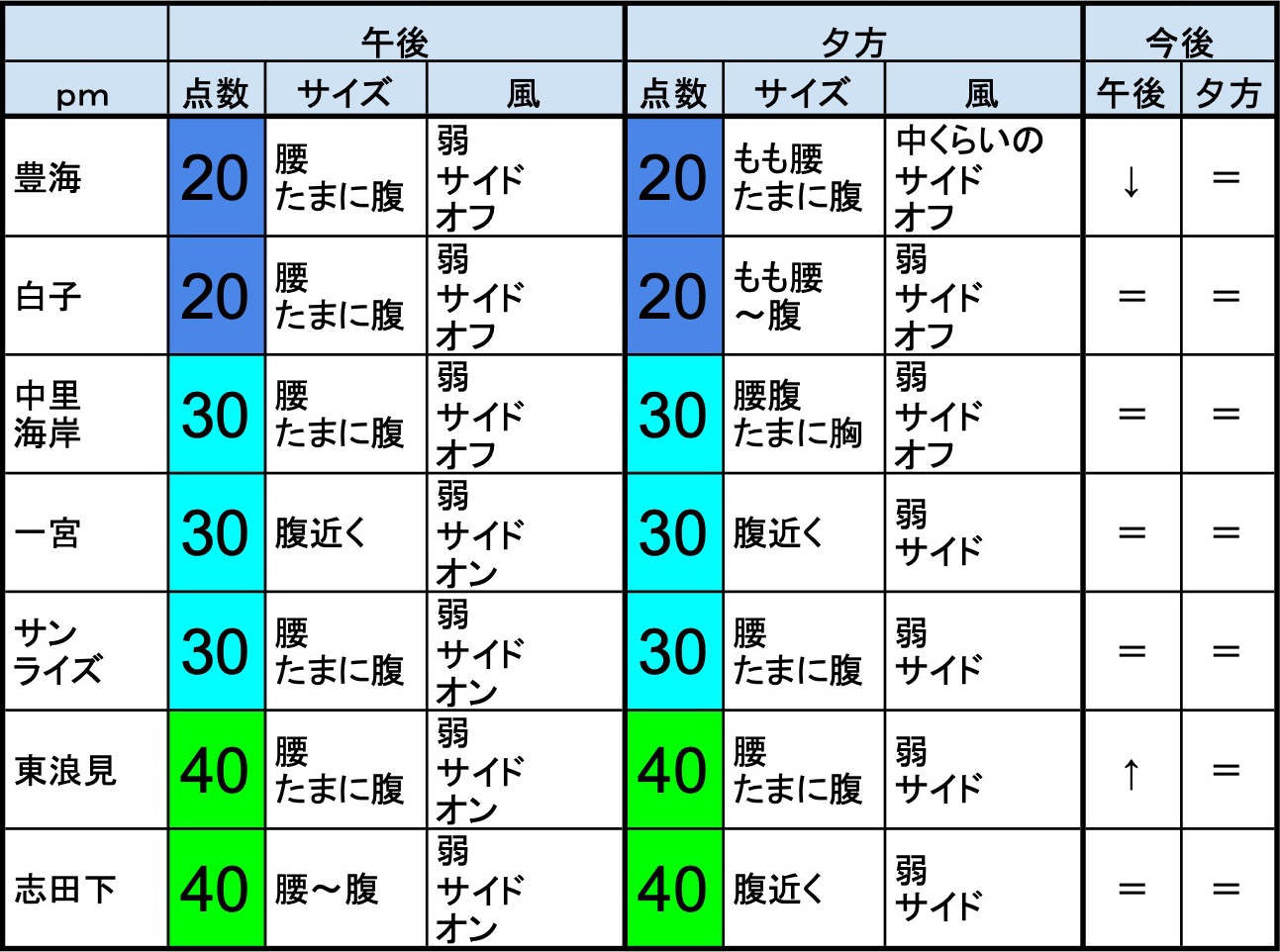 |  | 午後 |  |  | 夕方 |  |  | 今後 |  |
|---|---|---|---|---|---|---|---|---|
| pm | 点数 | サイズ | 風 | 点数 | サイズ | 風 | 午後 | 夕方 |
| 豊海 | 20 | 腰 たまに腹 | 弱 サイド オフ | 20 | もも腰 たまに腹 | 中くらいの サイド オフ | ↓ | ＝ |
| 白子 | 20 | 腰 たまに腹 | 弱 サイド オフ | 20 | もも腰 ～腹 | 弱 サイド オフ | ＝ | ＝ |
| 中里 海岸 | 30 | 腰 たまに腹 | 弱 サイド オフ | 30 | 腰腹 たまに胸 | 弱 サイド オフ | ＝ | ＝ |
| 一宮 | 30 | 腹近く | 弱 サイド オン | 30 | 腹近く | 弱 サイド | ＝ | ＝ |
| サン ライズ | 30 | 腰 たまに腹 | 弱 サイド オン | 30 | 腰 たまに腹 | 弱 サイド | ＝ | ＝ |
| 東浪見 | 40 | 腰 たまに腹 | 弱 サイド オン | 40 | 腰 たまに腹 | 弱 サイド | ↑ | ＝ |
| 志田下 | 40 | 腰～腹 | 弱 サイド オン | 40 | 腹近く | 弱 サイド | ＝ | ＝ |